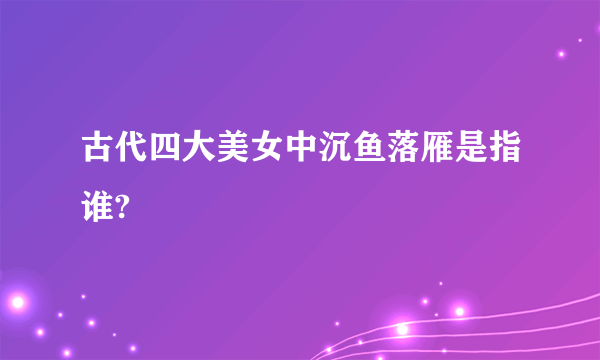 古代四大美女中沉鱼落雁是指谁?